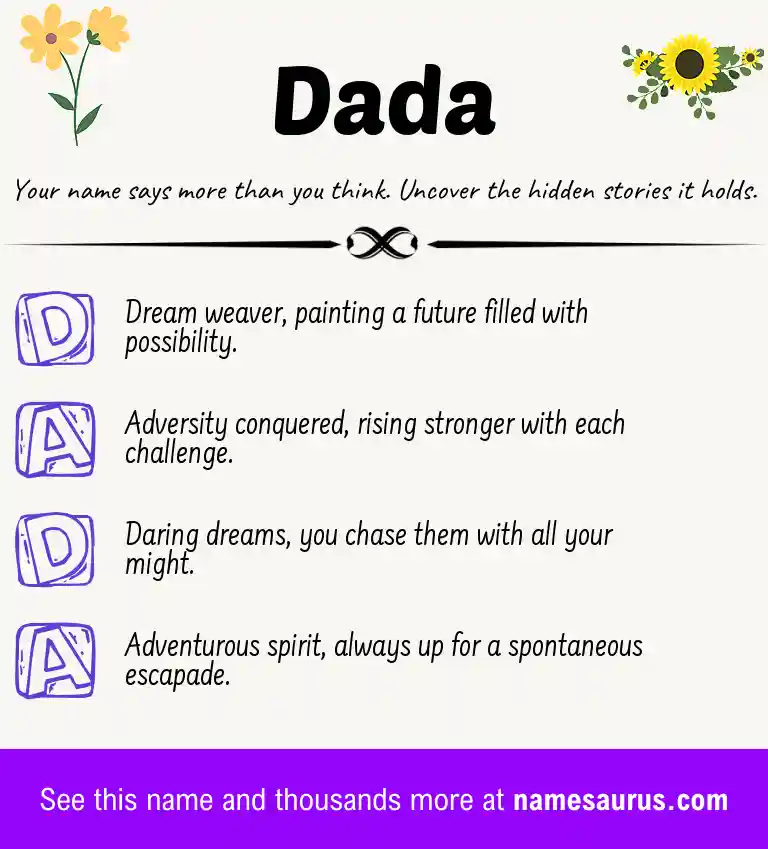 Dada

Your name says more than you think. Uncover the hidden stories it holds.

D Dream weaver, painting a future filled with possibility.

A Adversity conquered, rising stronger with each challenge.

D Daring dreams, you chase them with all your might.

A Adventurous spirit, always up for a spontaneous escapade.

See this name and thousands more at namesaurus.com